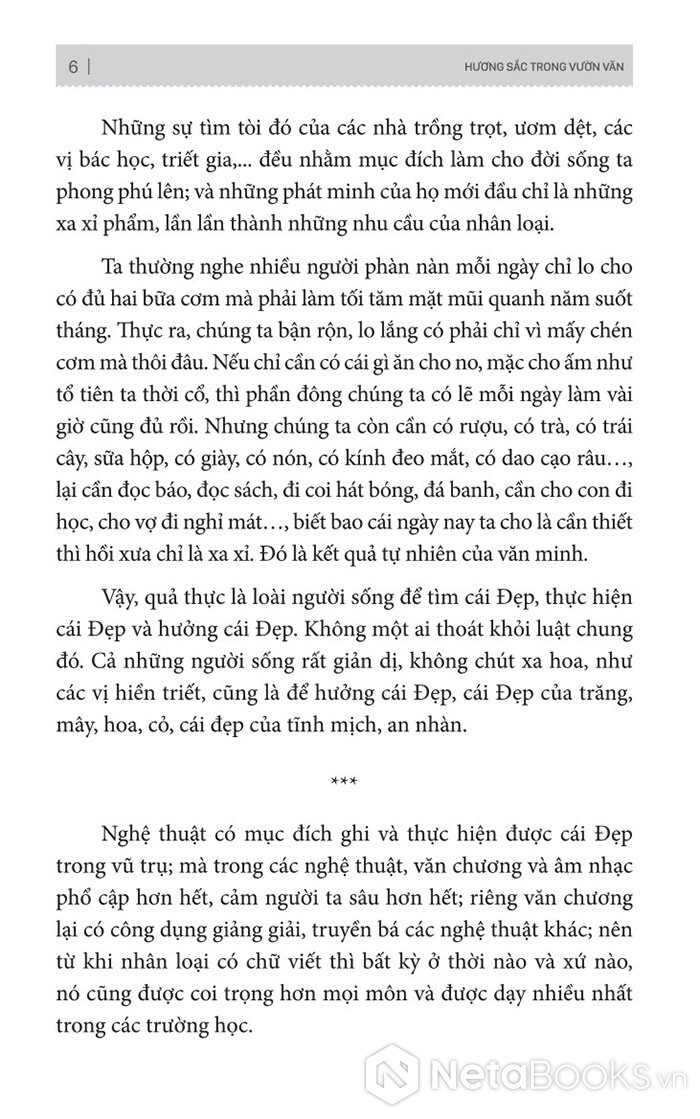 6 | HƯƠNG SẮC TRONG VƯỜN VĂN

Những sự tìm tòi đó của các nhà trồng trọt, ươm dệt, các vị bác học, triết gia,... đều nhằm mục đích làm cho đời sống ta phong phú lên; và những phát minh của họ mới đầu chỉ là những xa xỉ phẩm, lần lần thành những nhu cầu của nhân loại.

Ta thường nghe nhiều người phàn nàn mỗi ngày chỉ lo cho có đủ hai bữa cơm mà phải làm tối tăm mặt mũi quanh năm suốt tháng. Thực ra, chúng ta bận rộn, lo lắng có phải chỉ vì mấy chén cơm mà thôi đâu. Nếu chỉ cần có cái gì ăn cho no, mặc cho ấm như tổ tiên ta thời cổ, thì phần đông chúng ta có lẽ mỗi ngày làm vài giờ cũng đủ rồi. Nhưng chúng ta còn cần có rượu, có trà, có trái cây, sữa hộp, có giày, có nón, có kính đeo mắt, có dao cạo râu…, lại cần đọc báo, đọc sách, đi coi hát bóng, đá banh, cần cho con đi học, cho vợ đi nghỉ mát…, biết bao cái ngày nay ta cho là cần thiết thì hồi xưa chỉ là xa xỉ. Đó là kết quả tự nhiên của văn minh.

Vậy, quả thực là loài người sống để tìm cái Đẹp, thực hiện cái Đẹp và hưởng cái Đẹp. Không một ai thoát khỏi luật chung đó. Cả những người sống rất giản dị, không chút xa hoa, như các vị hiền triết, cũng là để hưởng cái Đẹp, cái Đẹp của trăng, mây, hoa, cỏ, cái đẹp của tĩnh mịch, an nhàn.

***

Nghệ thuật có mục đích ghi và thực hiện được cái Đẹp trong vũ trụ; mà trong các nghệ thuật, văn chương và âm nhạc phổ cập hơn hết, cảm người ta sâu hơn hết; riêng văn chương lại có công dụng giảng giải, truyền bá các nghệ thuật khác; nên từ khi nhân loại có chữ viết thì bất kỳ ở thời nào và xứ nào, nó cũng được coi trọng hơn mọi môn và được dạy nhiều nhất trong các trường học.

NetaBOOKS.vn